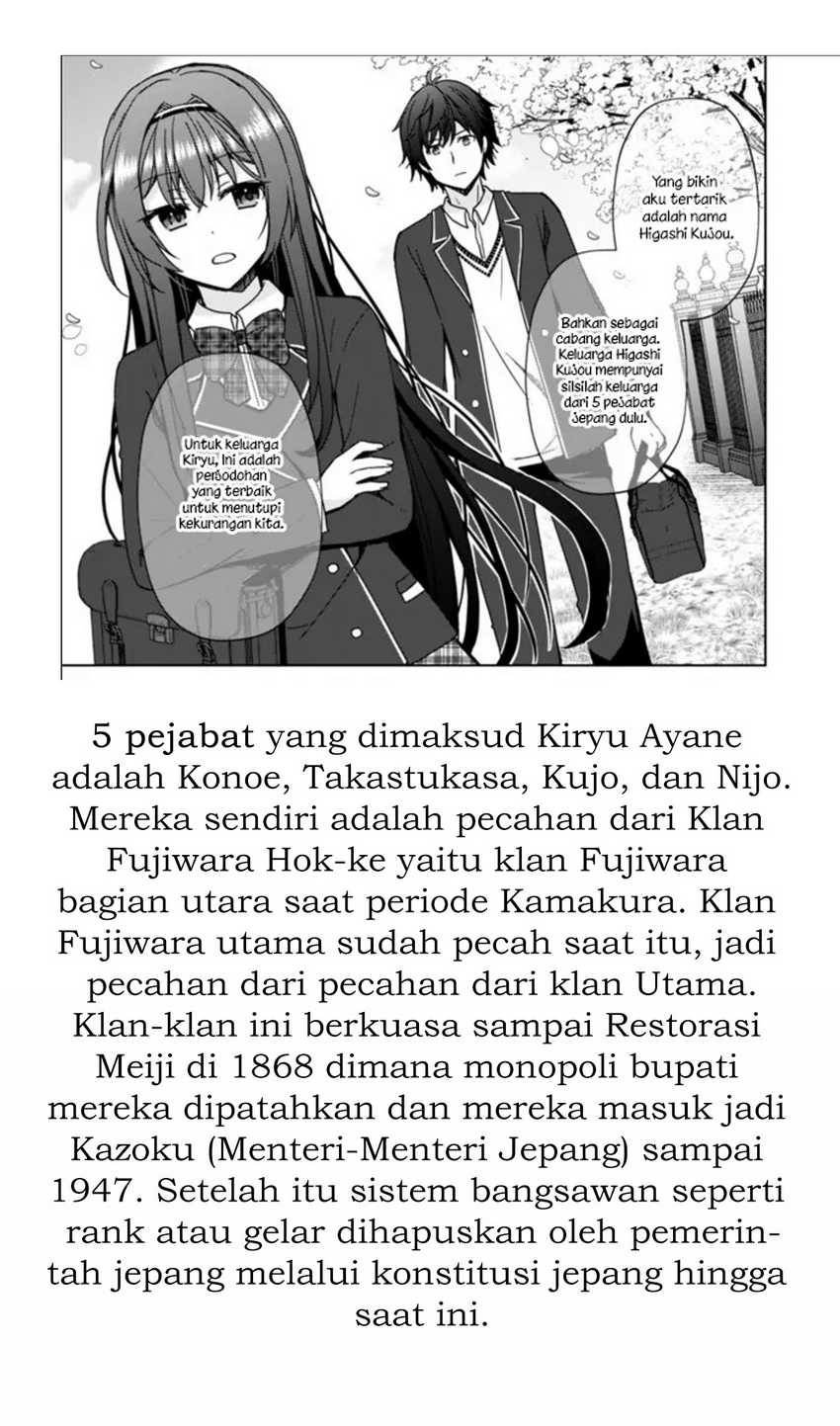 Yang bikin aku tertarik adalah nama Higashi Kujou.

Bahkan sebagai cabang keluarga. Keluarga Higashi Kujou mempunyai silsilah keluarga dari 5 pejabat Jepang dulu.

Untuk keluarga Kiryu, ini adalah perjodohan yang terbaik untuk menutupi kekurangan kita.

5 pejabat yang dimaksud Kiryu Ayane adalah Konoe, Takastukasa, Kujo, dan Nijo. Mereka sendiri adalah pecahan dari Klan Fujiwara Hok-ke yaitu klan Fujiwara bagian utara saat periode Kamakura. Klan Fujiwara utama sudah pecah saat itu, jadi pecahan dari pecahan dari klan Utama. Klan-klan ini berkuasa sampai Restorasi Meiji di 1868 dimana monopoli bupati mereka dipatahkan dan mereka masuk jadi Kazoku (Menteri-Menteri Jepang) sampai 1947. Setelah itu sistem bangsawan seperti rank atau gelar dihapuskan oleh pemerintah jepang melalui konstitusi jepang hingga saat ini.